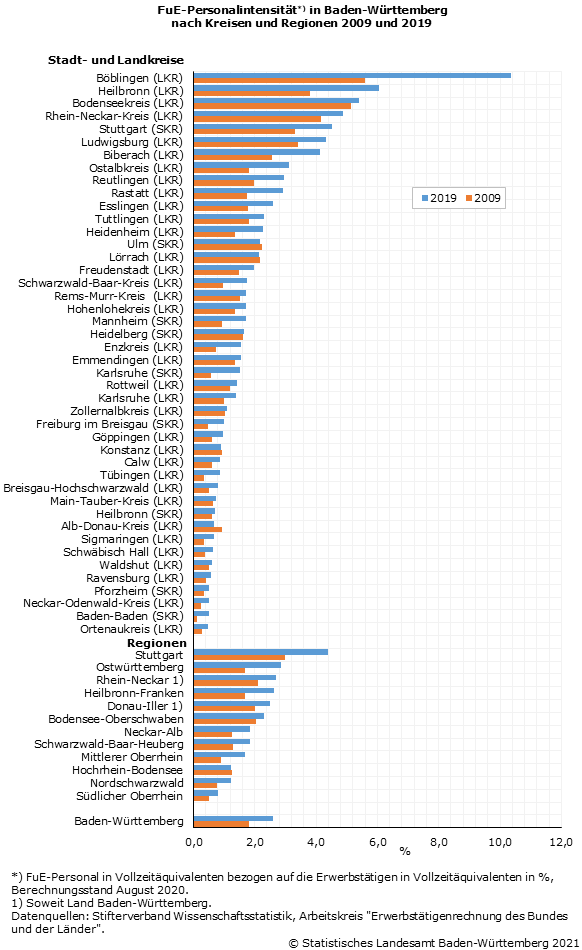 FuE-Personalintensität*) in Baden-Württemberg nach Kreisen und Regionen 2009 und 2019

Stadt- und Landkreise
Böblingen (LKR)
Heilbronn (LKR)
Bodenseekreis (LKR)
Rhein-Neckar-Kreis (LKR)
Stuttgart (SKR)
Ludwigsburg (LKR)
Biberach (LKR)
Ostalbkreis (LKR)
Reutlingen (LKR)
Rastatt (LKR)
Esslingen (LKR)
Tuttlingen (LKR)
Heidenheim (LKR)
Ulm (SKR)
Lörrach (LKR)
Freudenstadt (LKR)
Schwarzwald-Baar-Kreis (LKR)
Rems-Murr-Kreis (LKR)
Hohenlohekreis (LKR)
Mannheim (SKR)
Heidelberg (SKR)
Enzkreis (LKR)
Emmendingen (LKR)
Karlsruhe (SKR)
Rottweil (LKR)
Karlsruhe (LKR)
Zollernalbkreis (LKR)
Freiburg im Breisgau (SKR)
Göppingen (LKR)
Konstanz (LKR)
Calw (LKR)
Tübingen (LKR)
Breisgau-Hochschwarzwald (LKR)
Main-Tauber-Kreis (LKR)
Heilbronn (SKR)
Alb-Donau-Kreis (LKR)
Sigmaringen (LKR)
Schwäbisch Hall (LKR)
Waldshut (LKR)
Ravensburg (LKR)
Pforzheim (SKR)
Neckar-Odenwald-Kreis (LKR)
Baden-Baden (SKR)
Ortenaukreis (LKR)
Regionen
Stuttgart
Ostwürttemberg
Rhein-Neckar 1)
Heilbronn-Franken
Donau-Iller 1)
Bodensee-Oberschwaben
Neckar-Alb
Schwarzwald-Baar-Heuberg
Mittlerer Oberrhein
Hochrhein-Bodensee
Nordschwarzwald
Südlicher Oberrhein

Baden-Württemberg

2019 2009

0,0 2,0 4,0 6,0 8,0 10,0 12,0
%

*) FuE-Personal in Vollzeitäquivalenten bezogen auf die Erwerbstätigen in Vollzeitäquivalenten in %, Berechnungsstand August 2020.
1) Soweit Land Baden-Württemberg.
Datenquellen: Stifterverband Wissenschaftsstatistik, Arbeitskreis "Erwerbstätigenrechnung des Bundes und der Länder".
© Statistisches Landesamt Baden-Württemberg 2021